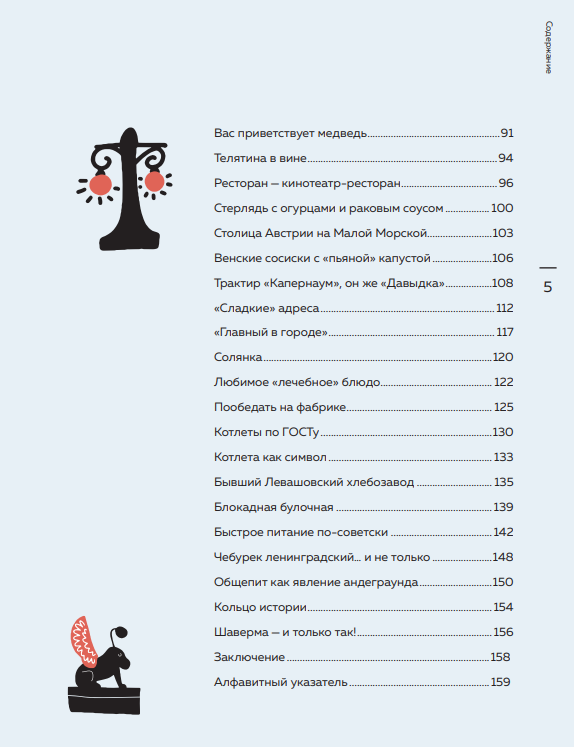 Содержание

Вас приветствует медведь 91
Телятина в вине 94
Ресторан — кинотеатр-ресторан 96
Стерлядь с огурцами и раковым соусом 100
Столица Австрии на Малой Морской 103
Венские сосиски с «пьяной» капустой 106
Трактир «Капернаум», он же «Давыдка» 108
«Сладкие» адреса 112
«Главный в городе» 117
Солянка 120
Любимое «лечебное» блюдо 122
Пообедать на фабрике 125
Котлеты по ГОСТу 130
Котлета как символ 133
Бывший Левашовский хлебозавод 135
Блокадная булочная 139
Быстрое питание по-советски 142
Чебурек ленинградский... и не только 148
Общепит как явление андеграунда 150
Кольцо истории 154
Шаверма — и только так! 156
Заключение 158
Алфавитный указатель 159

5